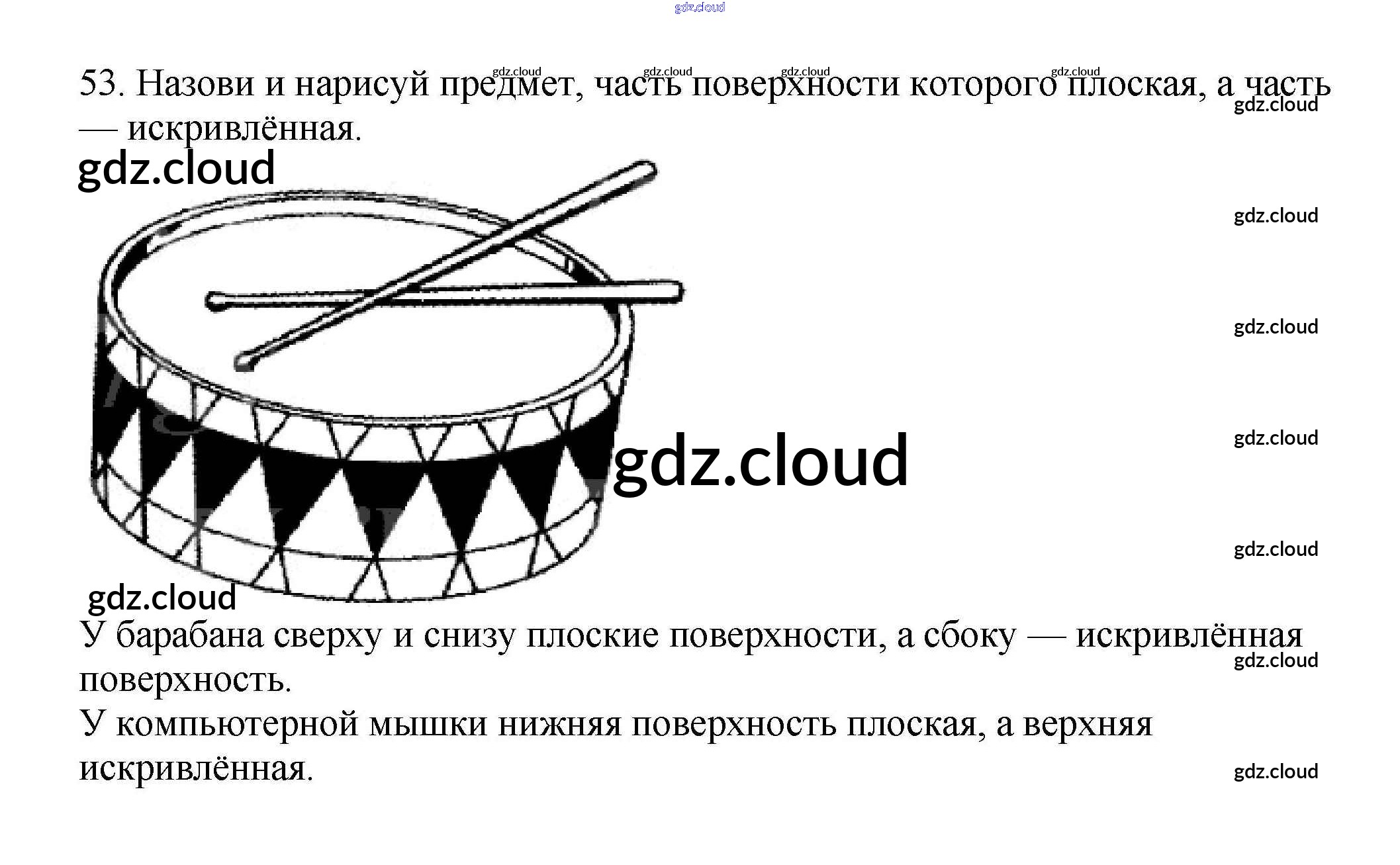 53. Назови и нарисуй предмет, часть поверхности которого плоская, а часть — искривлённая.

У барабана сверху и снизу плоские поверхности, а сбоку — искривлённая поверхность.

У компьютерной мышки нижняя поверхность плоская, а верхняя искривлённая.

gdz.cloud